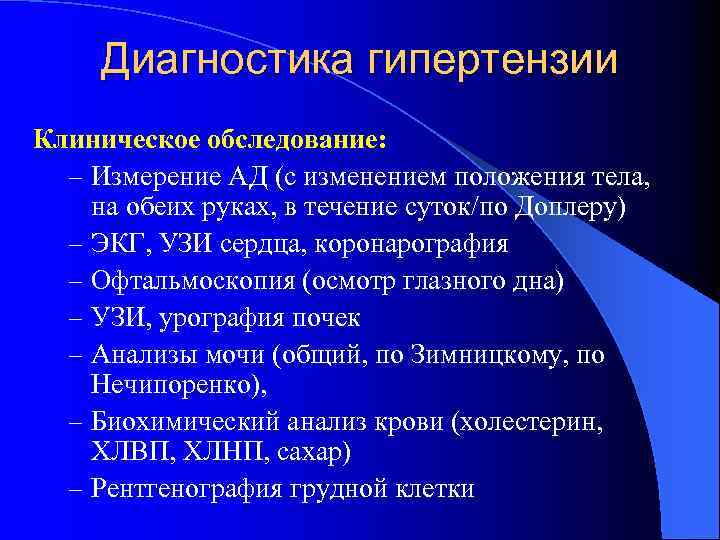 Диагностика гипертензии

Клиническое обследование:

– Измерение АД (с изменением положения тела, на обеих руках, в течение суток/по Доплеру)
– ЭКГ, УЗИ сердца, коронарография
– Офтальмоскопия (осмотр глазного дна)
– УЗИ, урография почек
– Анализы мочи (общий, по Зимницкому, по Нечипоренко),
– Биохимический анализ крови (холестерин, ХЛВП, ХЛНП, сахар)
– Рентгенография грудной клетки